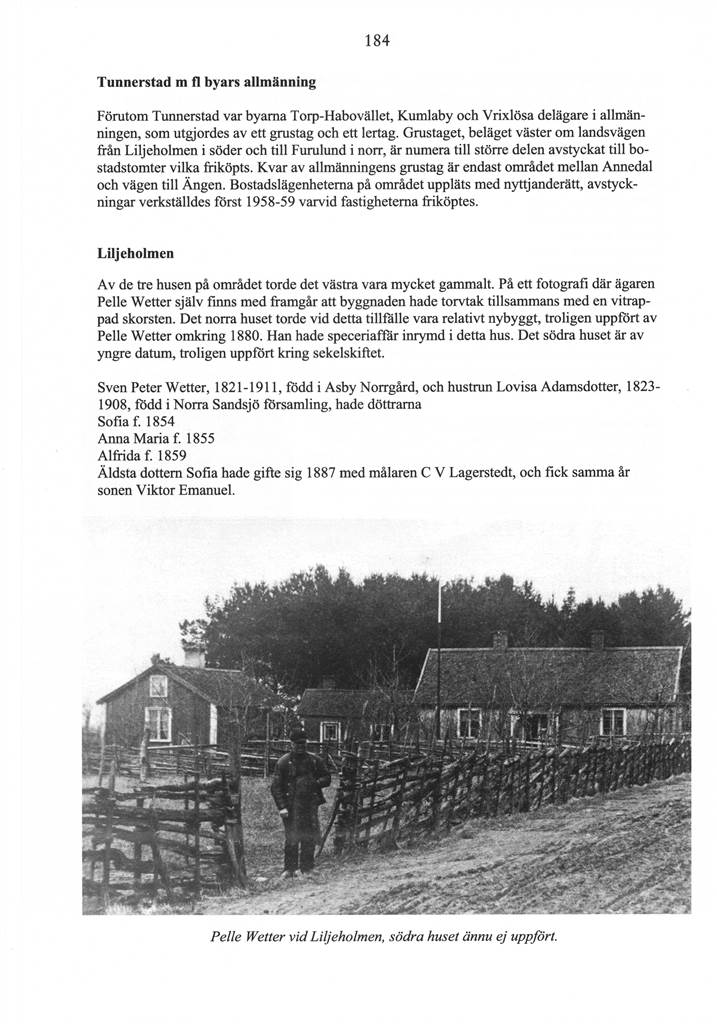 184

Tunnerstad m fl byars allmänning

Förutom Tunnerstad var byarna Torp-Habovället, Kumlaby och Vrixlösa delägare i allmänningen, som utgjordes av ett grustag och ett lertag. Grustaget, beläget väster om landsvägen från Liljeholmen i söder och till Furulund i norr, är numera till större delen avstyckat till bostadstomter vilka friköpts. Kvar av allmänningens grustag är endast området mellan Annedal och vägen till Ängen. Bostadslägenheterna på området uppläts med nyttjanderätt, avstyckningar verkställdes först 1958-59 varvid fastigheterna friköptes.

Liljeholmen

Av de tre husen på området torde det västra vara mycket gammalt. På ett fotografi där ägaren Pelle Wetter själv finns med framgår att byggnaden hade torvtak tillsammans med en vitrappad skorsten. Det norra huset torde vid detta tillfälle vara relativt nybyggt, troligen uppfört av Pelle Wetter omkring 1880. Han hade speceriaffär inrymd i detta hus. Det södra huset är av yngre datum, troligen uppfört kring sekelskiftet.

Sven Peter Wetter, 1821-1911, född i Asby Norrgård, och hustrun Lovisa Adamsdotter, 1823-1908, född i Norra Sandsjö församling, hade döttrarna
Sofia f. 1854
Anna Maria f. 1855
Alfrida f. 1859
Äldsta dottern Sofia hade gifte sig 1887 med målaren C V Lagerstedt, och fick samma år sonen Viktor Emanuel.

Pelle Wetter vid Liljeholmen, södra huset ännu ej uppfört.